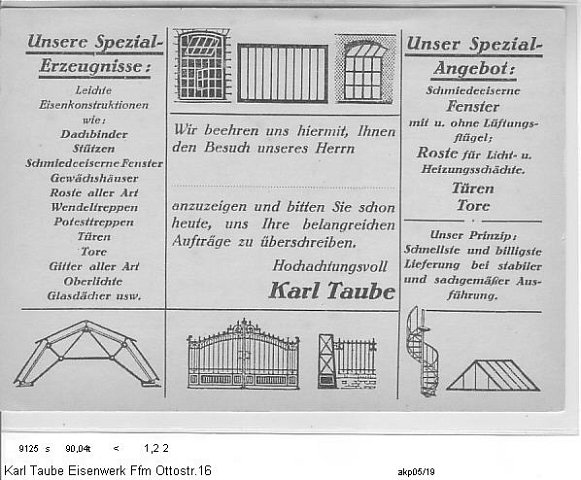 Unsere Spezial-Erzeugnisse:

Leichte Eisenkonstruktionen wie:
Dachbinder
Stützen
Schmiedeeiserne Fenster
Gewächshäuser
Roste aller Art
Wendeltreppen
Potesttreppen
Türen
Tore
Gitter aller Art
Oberlichte
Glasdächer usw.

Wir beehren uns hiermit, Ihnen den Besuch unseres Herrn

anzuzeigen und bitten Sie schon heute, uns Ihre belangreichen Aufträge zu überschreiben.

Hochachtungsvoll
Karl Taube

Unser Spezial-Angebot:

Schmiedeeiserne
Fenster
mit u. ohne Lüftungsflügel;
Roste für Licht- u. Heizungsschächte.
Türen
Tore

Unser Prinzip:
Schnellste und billigste Lieferung bei stabiler und sachgemäßer Ausführung.

9125 s 90,04 < 1,2 2

Karl Taube Eisenwerk Ffm Ottostr.16

akp05/19